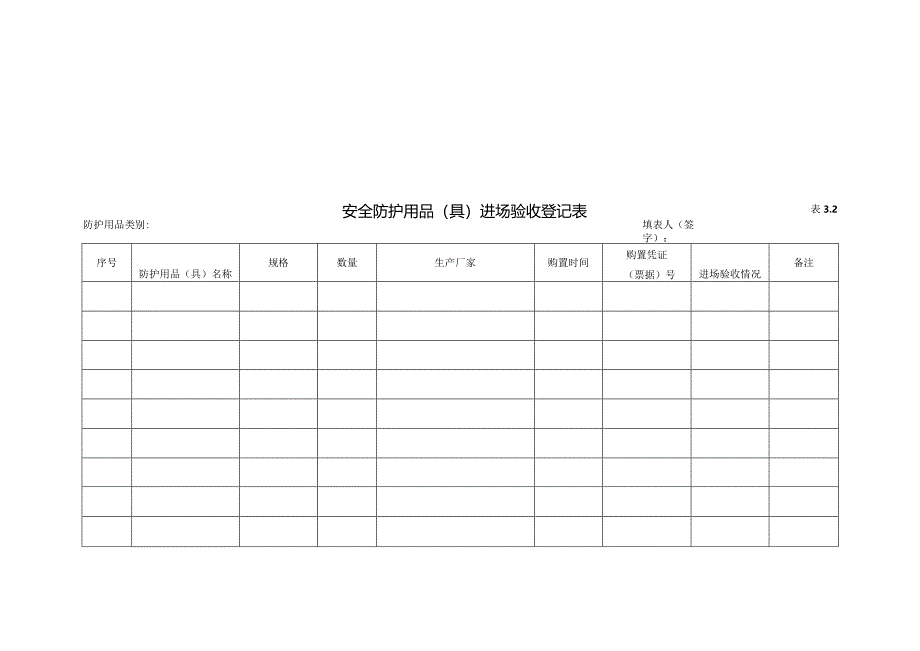 安全防护用品（具）进场验收登记表

表 3.2

防护用品类别:

填表人（签字）:

| 序号 | 防护用品（具）名称 | 规格 | 数量 | 生产厂家 | 购置时间 | 购置凭证（票据）号 | 进场验收情况 | 备注 |
|---|---|---|---|---|---|---|---|---|
| | | | | | | | | |
| | | | | | | | | |
| | | | | | | | | |
| | | | | | | | | |
| | | | | | | | | |
| | | | | | | | | |
| | | | | | | | | |
| | | | | | | | | |
| | | | | | | | | |